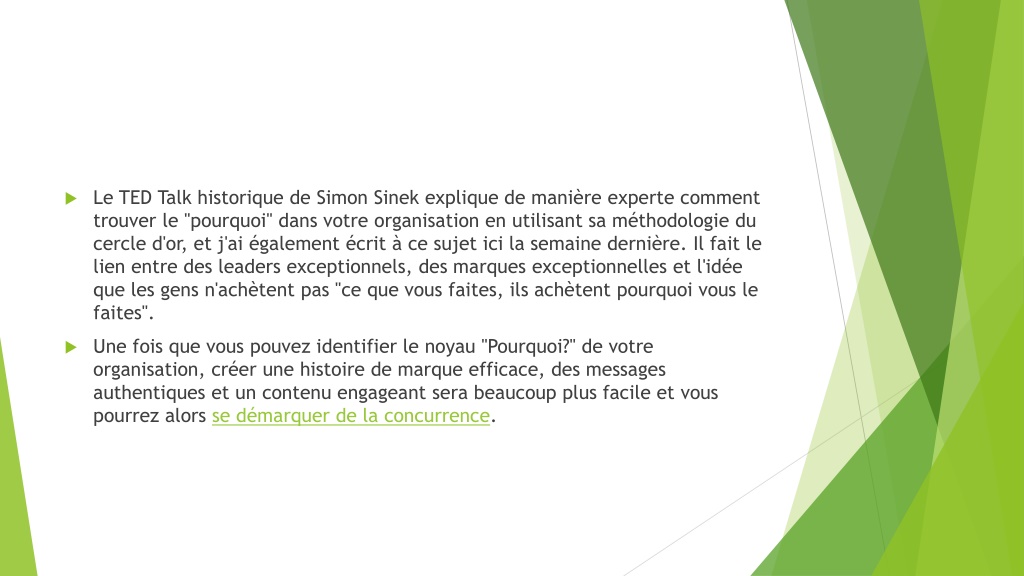 Le TED Talk historique de Simon Sinek explique de manière experte comment trouver le "pourquoi" dans votre organisation en utilisant sa méthodologie du cercle d'or, et j'ai également écrit à ce sujet ici la semaine dernière. Il fait le lien entre des leaders exceptionnels, des marques exceptionnelles et l'idée que les gens n'achètent pas "ce que vous faites, ils achètent pourquoi vous le faites".

Une fois que vous pouvez identifier le noyau "Pourquoi?" de votre organisation, créer une histoire de marque efficace, des messages authentiques et un contenu engageant sera beaucoup plus facile et vous pourrez alors se démarquer de la concurrence.